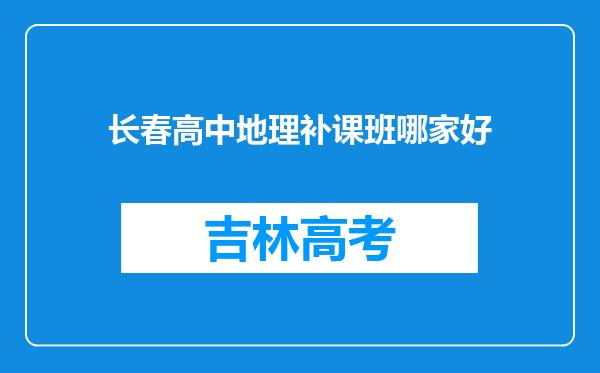 长春高中地理补课班哪家好

吉林高考